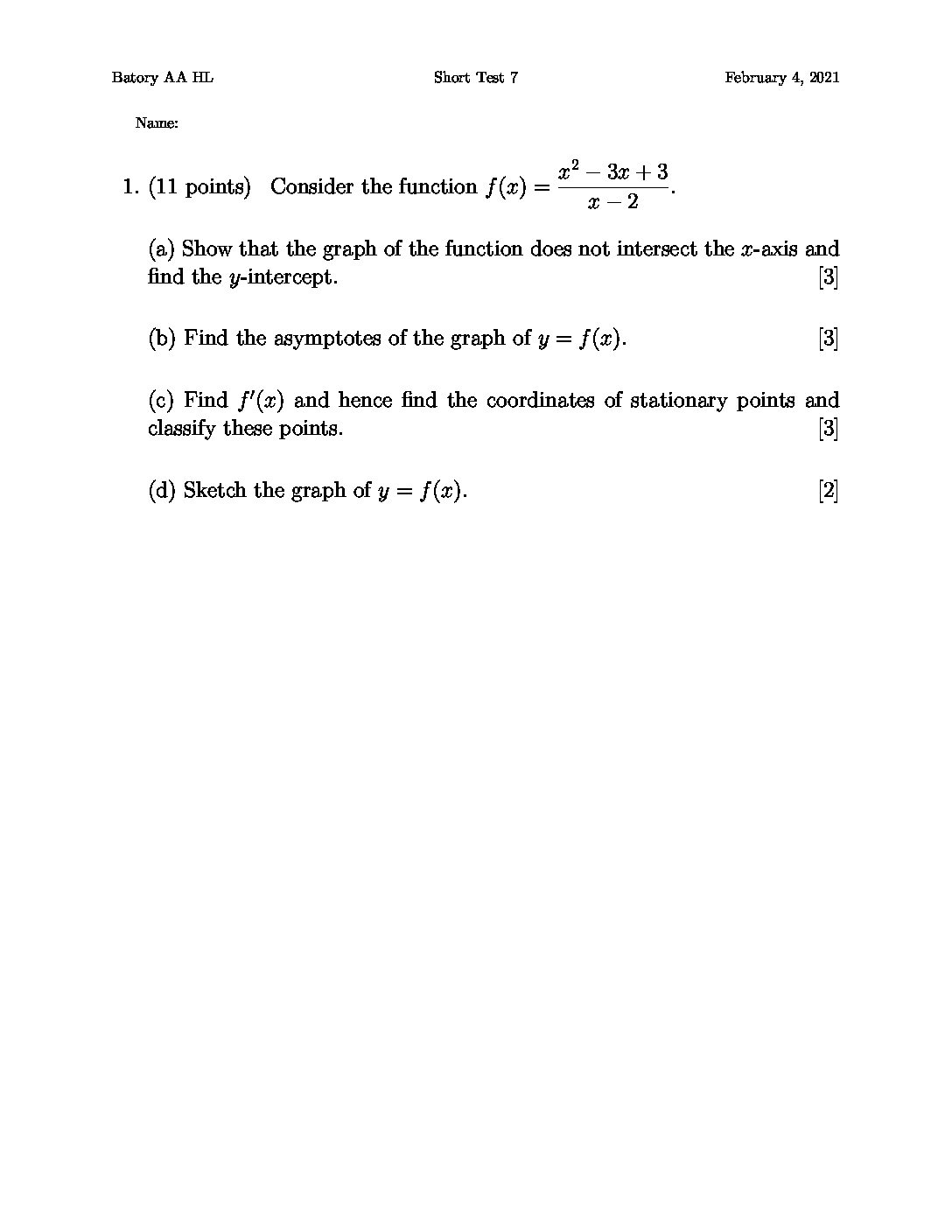 Batory AA HL Short Test 7 February 4, 2021

Name:

1. (11 points) Consider the function $f(x) = \frac{x^2 - 3x + 3}{x - 2}$.

(a) Show that the graph of the function does not intersect the $x$-axis and find the $y$-intercept. [3]

(b) Find the asymptotes of the graph of $y = f(x)$. [3]

(c) Find $f'(x)$ and hence find the coordinates of stationary points and classify these points. [3]

(d) Sketch the graph of $y = f(x)$. [2]